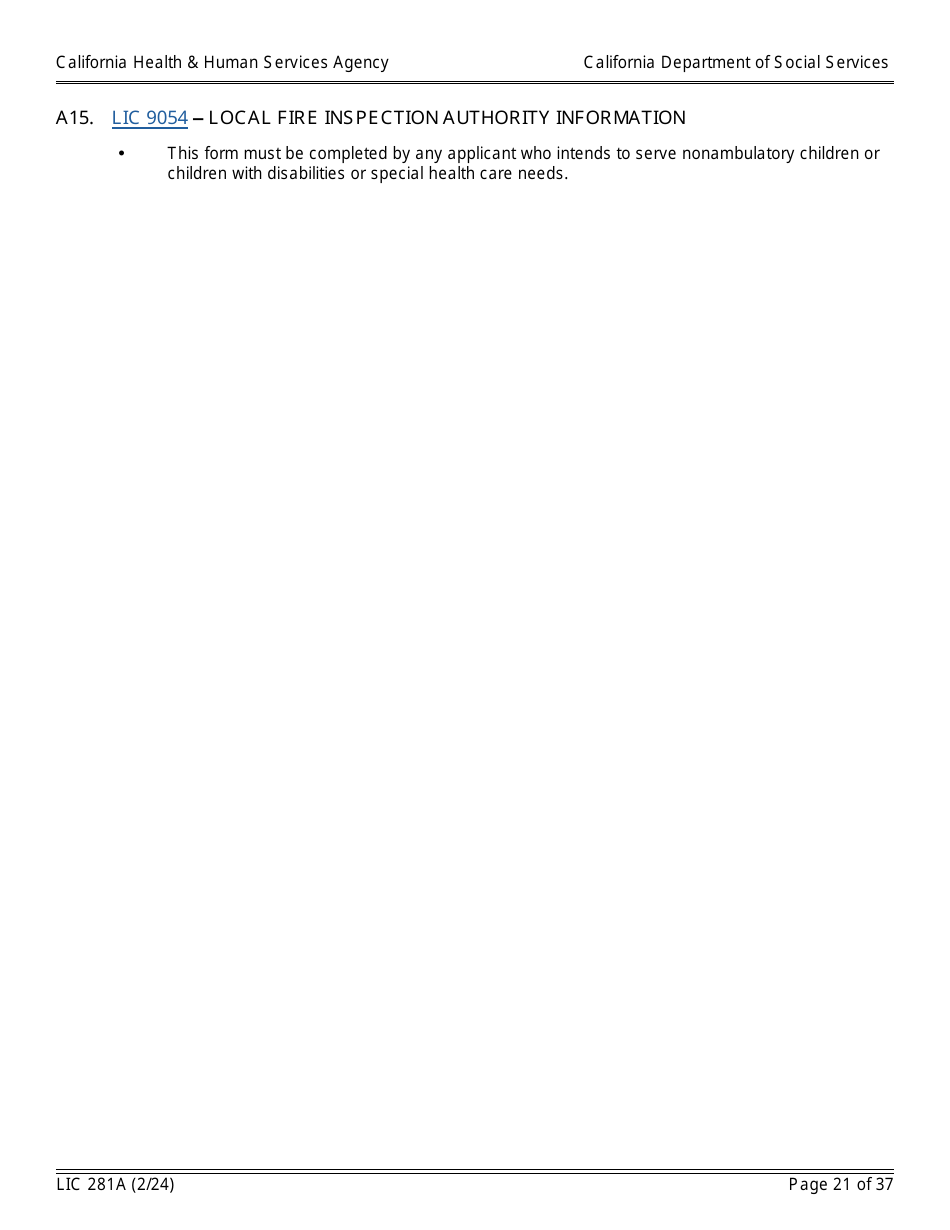 California Health & Human Services Agency

California Department of Social Services

A15. LIC 9054 – LOCAL FIRE INSPECTION AUTHORITY INFORMATION

• This form must be completed by any applicant who intends to serve nonambulatory children or children with disabilities or special health care needs.

LIC 281A (2/24)

Page 21 of 37